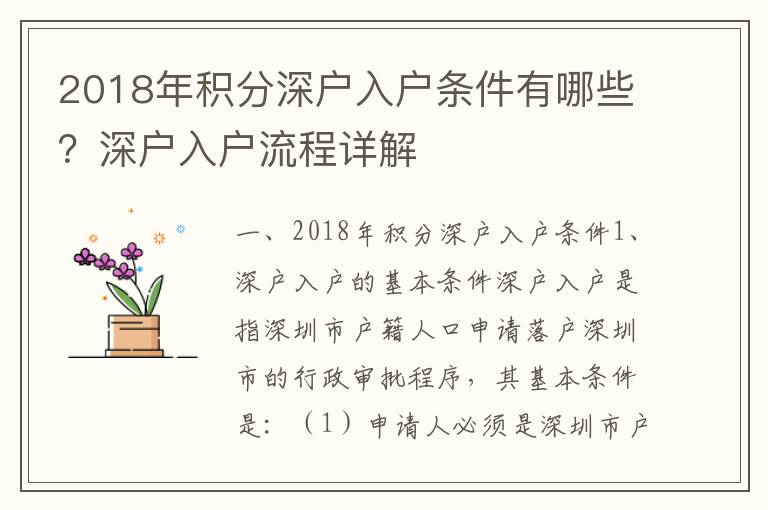 2018年积分深户入户条件有哪些？深户入户流程详解

一、2018年积分深户入户条件1、深户入户的基本条件深户入户是指深圳市户籍人口申请落户深圳市的行政审批程序，其基本条件是：（1）申请人必须是深圳市户